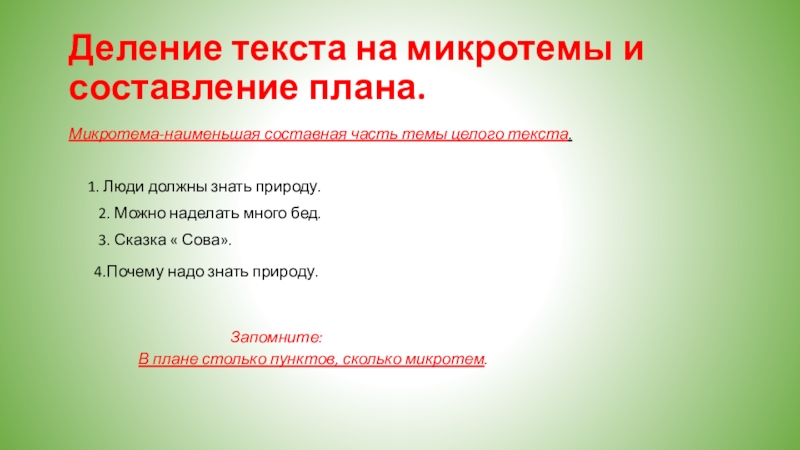 Деление текста на микротемы и составление плана.

Микротема-наименьшая составная часть темы целого текста.

1. Люди должны знать природу.

2. Можно наделать много бед.

3. Сказка « Сова».

4.Почему надо знать природу.

Запомните:
В плане столько пунктов, сколько микротем.